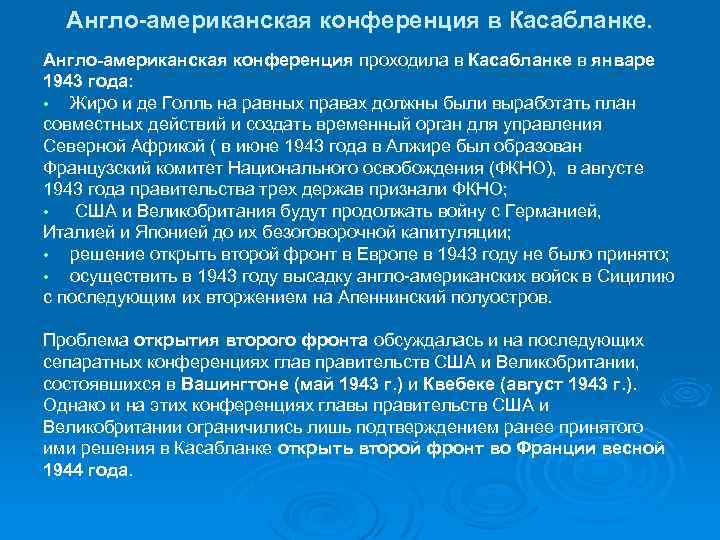 Англо-американская конференция в Касабланке.

Англо-американская конференция проходила в Касабланке в январе 1943 года:
• Жиро и де Голль на равных правах должны были выработать план совместных действий и создать временный орган для управления Северной Африкой ( в июне 1943 года в Алжире был образован Французский комитет Национального освобождения (ФКНО), в августе 1943 года правительства трех держав признали ФКНО;
• США и Великобритания будут продолжать войну с Германией, Италией и Японией до их безоговорочной капитуляции;
• решение открыть второй фронт в Европе в 1943 году не было принято;
• осуществить в 1943 году высадку англо-американских войск в Сицилию с последующим их вторжением на Апеннинский полуостров.

Проблема открытия второго фронта обсуждалась и на последующих сепаратных конференциях глав правительств США и Великобритании, состоявшихся в Вашингтоне (май 1943 г.) и Квебеке (август 1943 г.). Однако и на этих конференциях главы правительств США и Великобритании ограничились лишь подтверждением ранее принятого ими решения в Касабланке открыть второй фронт во Франции весной 1944 года.